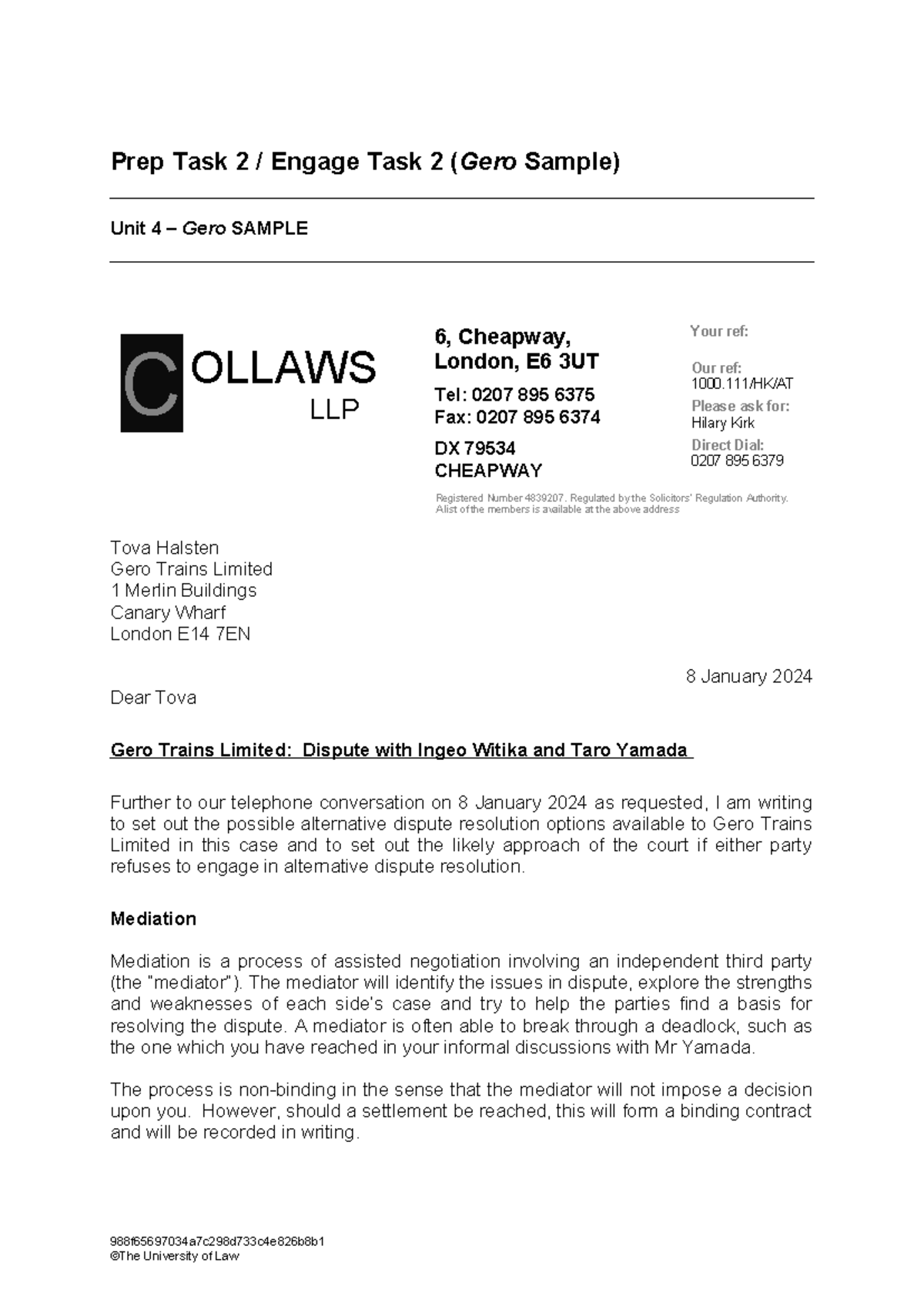 Prep Task 2 / Engage Task 2 (Gero Sample)

Unit 4 – Gero SAMPLE

COLLAWS
LLP

6, Cheapway,
London, E6 3UT

Tel: 0207 895 6375
Fax: 0207 895 6374

DX 79534
CHEAPWAY

Your ref:

Our ref:
1000.111/HK/AT
Please ask for:
Hilary Kirk
Direct Dial:
0207 895 6379

Registered Number 4839207. Regulated by the Solicitors' Regulation Authority. A list of the members is available at the above address

Tova Halsten
Gero Trains Limited
1 Merlin Buildings
Canary Wharf
London E14 7EN

8 January 2024

Dear Tova

Gero Trains Limited: Dispute with Ingeo Witika and Taro Yamada

Further to our telephone conversation on 8 January 2024 as requested, I am writing to set out the possible alternative dispute resolution options available to Gero Trains Limited in this case and to set out the likely approach of the court if either party refuses to engage in alternative dispute resolution.

Mediation

Mediation is a process of assisted negotiation involving an independent third party (the "mediator"). The mediator will identify the issues in dispute, explore the strengths and weaknesses of each side's case and try to help the parties find a basis for resolving the dispute. A mediator is often able to break through a deadlock, such as the one which you have reached in your informal discussions with Mr Yamada.

The process is non-binding in the sense that the mediator will not impose a decision upon you. However, should a settlement be reached, this will form a binding contract and will be recorded in writing.

988f65697034a7c298d733c4e826b8b1
©The University of Law